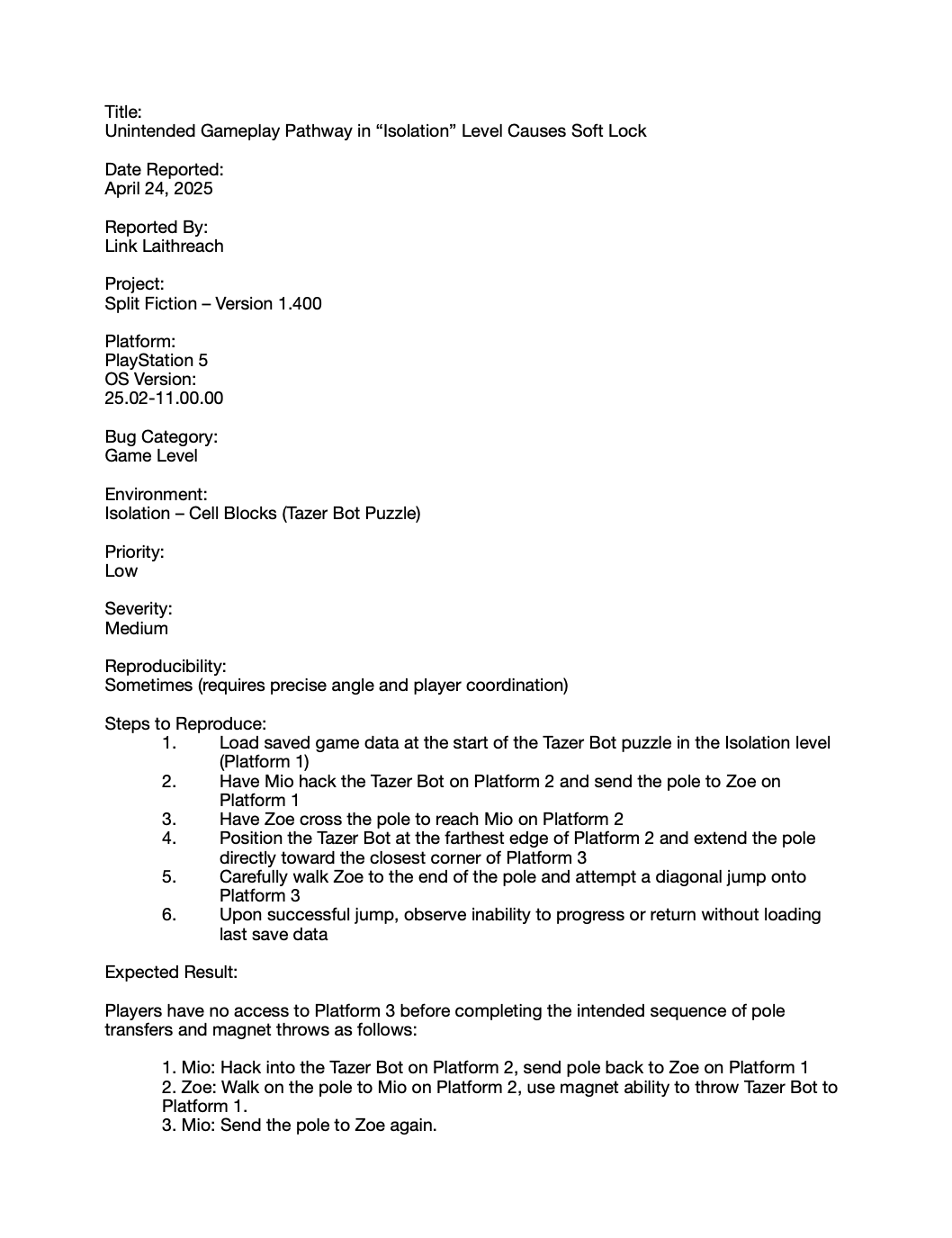 Title:
Unintended Gameplay Pathway in “Isolation” Level Causes Soft Lock

Date Reported:
April 24, 2025

Reported By:
Link Laithreach

Project:
Split Fiction – Version 1.400

Platform:
PlayStation 5
OS Version:
25.02-11.00.00

Bug Category:
Game Level

Environment:
Isolation – Cell Blocks (Tazer Bot Puzzle)

Priority:
Low

Severity:
Medium

Reproducibility:
Sometimes (requires precise angle and player coordination)

Steps to Reproduce:
1. Load saved game data at the start of the Tazer Bot puzzle in the Isolation level (Platform 1)
2. Have Mio hack the Tazer Bot on Platform 2 and send the pole to Zoe on Platform 1
3. Have Zoe cross the pole to reach Mio on Platform 2
4. Position the Tazer Bot at the farthest edge of Platform 2 and extend the pole directly toward the closest corner of Platform 3
5. Carefully walk Zoe to the end of the pole and attempt a diagonal jump onto Platform 3
6. Upon successful jump, observe inability to progress or return without loading last save data

Expected Result:

Players have no access to Platform 3 before completing the intended sequence of pole transfers and magnet throws as follows:

1. Mio: Hack into the Tazer Bot on Platform 2, send pole back to Zoe on Platform 1
2. Zoe: Walk on the pole to Mio on Platform 2, use magnet ability to throw Tazer Bot to Platform 1.
3. Mio: Send the pole to Zoe again.